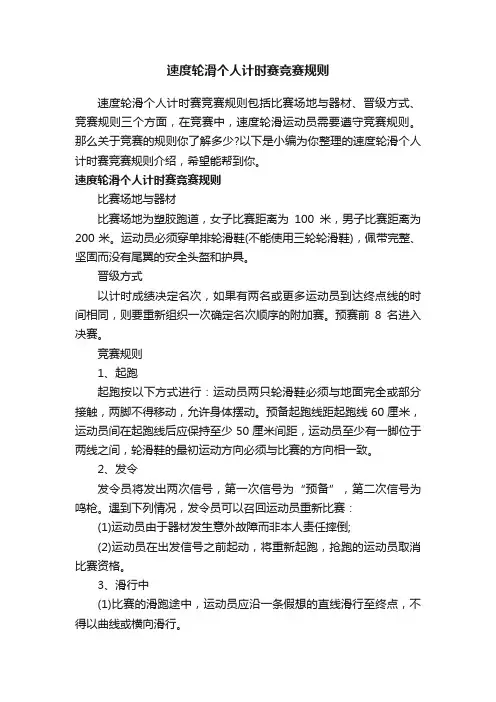 速度轮滑个人计时赛竞赛规则

速度轮滑个人计时赛竞赛规则包括比赛场地与器材、晋级方式、竞赛规则三个方面，在竞赛中，速度轮滑运动员需要遵守竞赛规则。那么关于竞赛的规则你了解多少?以下是小编为你整理的速度轮滑个人计时赛竞赛规则介绍，希望能帮到你。

速度轮滑个人计时赛竞赛规则

比赛场地与器材

比赛场地为塑胶跑道，女子比赛距离为 100 米，男子比赛距离为 200 米。运动员必须穿单排轮滑鞋(不能使用三轮轮滑鞋)，佩带完整、坚固而没有尾翼的安全头盔和护具。

晋级方式

以计时成绩决定名次，如果有两名或更多运动员到达终点线的时间相同，则要重新组织一次确定名次顺序的附加赛。预赛前 8 名进入决赛。

竞赛规则

1、起跑

起跑按以下方式进行：运动员两只轮滑鞋必须与地面完全或部分接触，两脚不得移动，允许身体摆动。预备起跑线距起跑线 60 厘米，运动员间在起跑线后应保持至少 50 厘米间距，运动员至少有一脚位于两线之间，轮滑鞋的最初运动方向必须与比赛的方向相一致。

2、发令

发令员将发出两次信号，第一次信号为“预备”，第二次信号为鸣枪。遇到下列情况，发令员可以召回运动员重新比赛：

(1)运动员由于器材发生意外故障而非本人责任摔倒;

(2)运动员在出发信号之前起动，将重新起跑，抢跑的运动员取消比赛资格。

3、滑行中

(1)比赛的滑跑途中，运动员应沿一条假想的直线滑行至终点，不得以曲线或横向滑行。